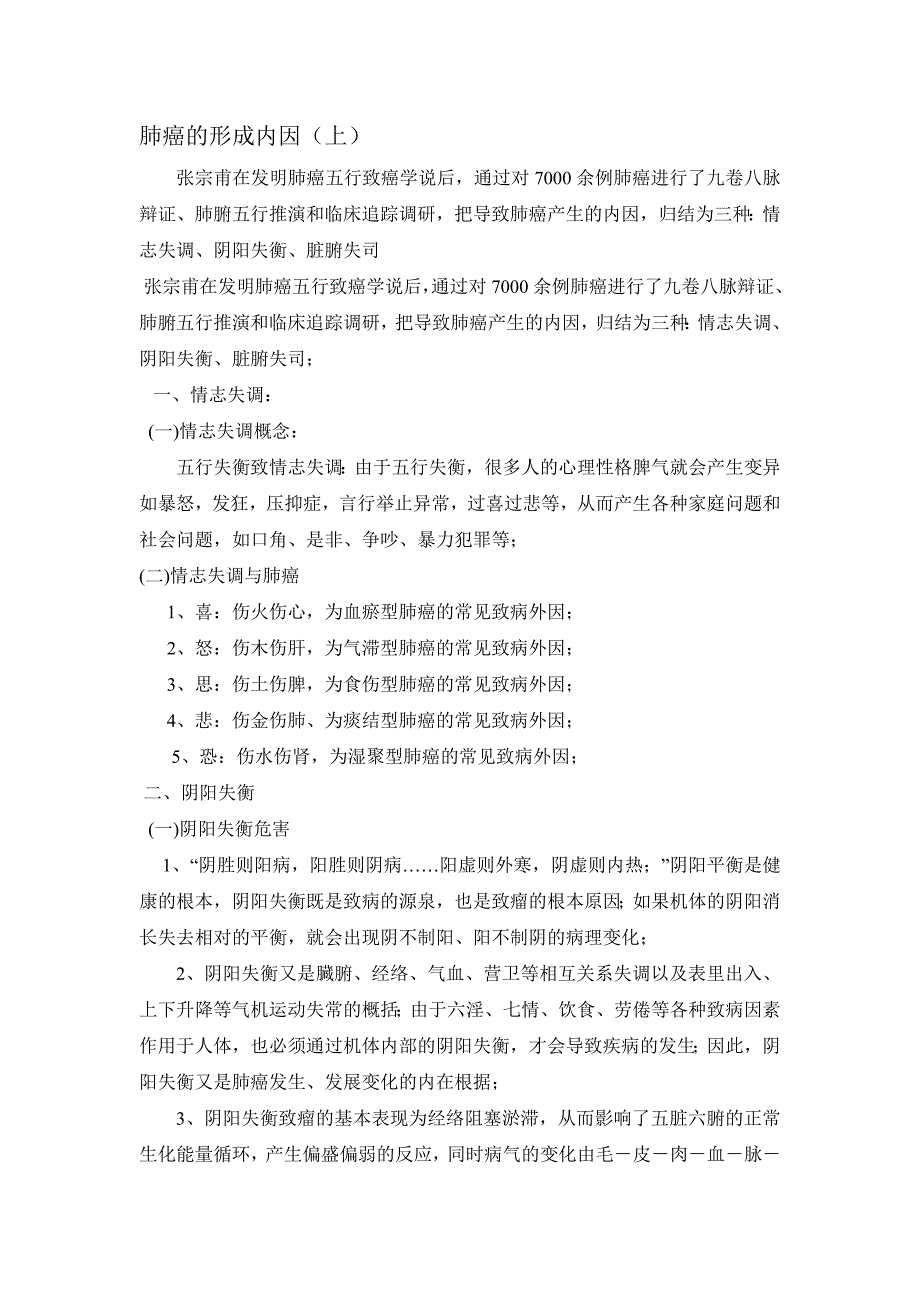 肺癌的形成内因（上）

张宗甫在发明肺癌五行致癌学说后，通过对 7000 余例肺癌进行了九卷八脉辩证、肺腑五行推演和临床追踪调研，把导致肺癌产生的内因，归结为三种：情志失调、阴阳失衡、脏腑失司

张宗甫在发明肺癌五行致癌学说后，通过对 7000 余例肺癌进行了九卷八脉辩证、肺腑五行推演和临床追踪调研，把导致肺癌产生的内因，归结为三种：情志失调、阴阳失衡、脏腑失司；

一、情志失调：

(一)情志失调概念：

五行失衡致情志失调：由于五行失衡，很多人的心理性格脾气就会产生变异如暴怒，发狂，压抑症，言行举止异常，过喜过悲等，从而产生各种家庭问题和社会问题，如口角、是非、争吵、暴力犯罪等；

(二)情志失调与肺癌

1、喜：伤火伤心，为血瘀型肺癌的常见致病外因；

2、怒：伤木伤肝，为气滞型肺癌的常见致病外因；

3、思：伤土伤脾，为食伤型肺癌的常见致病外因；

4、悲：伤金伤肺、为痰结型肺癌的常见致病外因；

5、恐：伤水伤肾，为湿聚型肺癌的常见致病外因；

二、阴阳失衡

(一)阴阳失衡危害

1、“阴胜则阳病，阳胜则阴病……阳虚则外寒，阴虚则内热；”阴阳平衡是健康的根本，阴阳失衡既是致病的源泉，也是致瘤的根本原因；如果机体的阴阳消长失去相对的平衡，就会出现阴不制阳、阳不制阴的病理变化；

2、阴阳失衡又是臓腑、经络、气血、营卫等相互关系失调以及表里出入、上下升降等气机运动失常的概括；由于六淫、七情、饮食、劳倦等各种致病因素作用于人体，也必须通过机体内部的阴阳失衡，才会导致疾病的发生；因此，阴阳失衡又是肺癌发生、发展变化的内在根据；

3、阴阳失衡致瘤的基本表现为经络阻塞淤滞，从而影响了五脏六腑的正常生化能量循环，产生偏盛偏弱的反应，同时病气的变化由毛－皮－肉－血－脉－